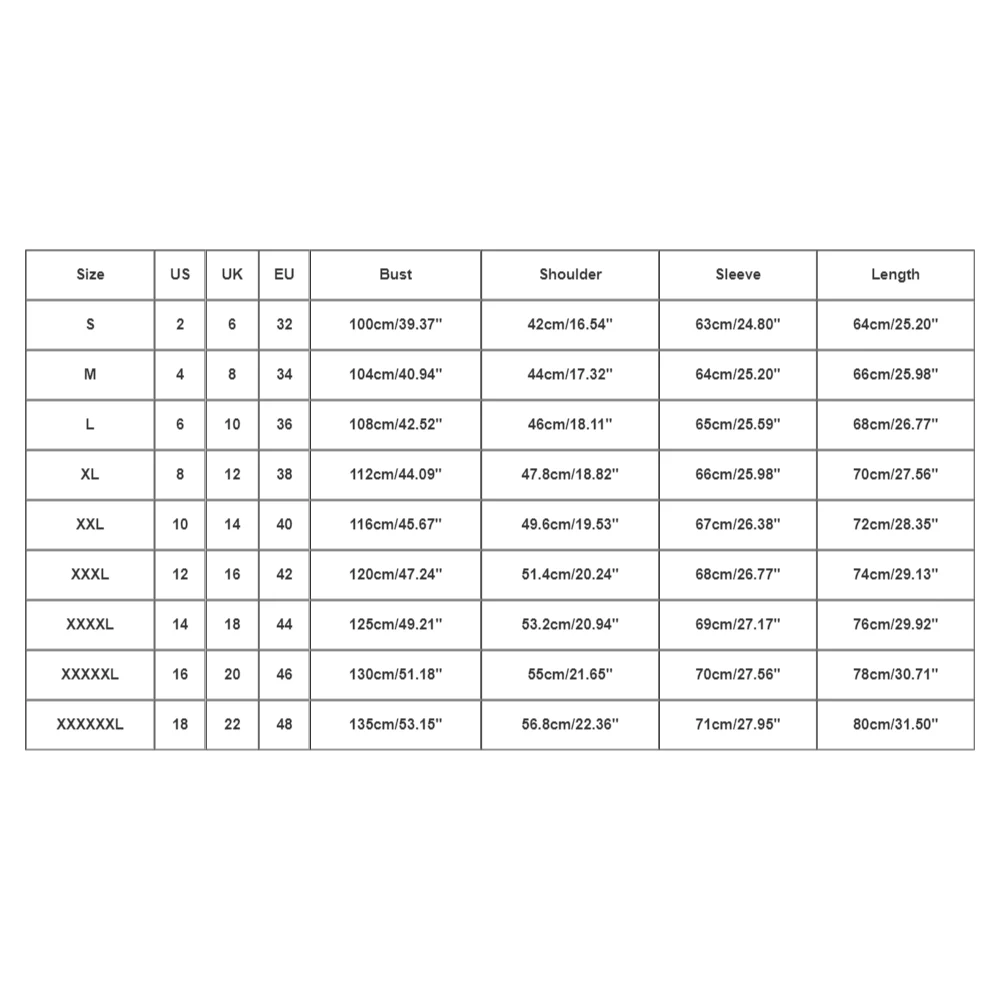 | Size | US | UK | EU | Bust | Shoulder | Sleeve | Length |
|---|---|---|---|---|---|---|---|
| S | 2 | 6 | 32 | 100cm/39.37'' | 42cm/16.54'' | 63cm/24.80'' | 64cm/25.20'' |
| M | 4 | 8 | 34 | 104cm/40.94'' | 44cm/17.32'' | 64cm/25.20'' | 66cm/25.98'' |
| L | 6 | 10 | 36 | 108cm/42.52'' | 46cm/18.11'' | 65cm/25.59'' | 68cm/26.77'' |
| XL | 8 | 12 | 38 | 112cm/44.09'' | 47.8cm/18.82'' | 66cm/25.98'' | 70cm/27.56'' |
| XXL | 10 | 14 | 40 | 116cm/45.67'' | 49.6cm/19.53'' | 67cm/26.38'' | 72cm/28.35'' |
| XXXL | 12 | 16 | 42 | 120cm/47.24'' | 51.4cm/20.24'' | 68cm/26.77'' | 74cm/29.13'' |
| XXXXL | 14 | 18 | 44 | 125cm/49.21'' | 53.2cm/20.94'' | 69cm/27.17'' | 76cm/29.92'' |
| XXXXXL | 16 | 20 | 46 | 130cm/51.18'' | 55cm/21.65'' | 70cm/27.56'' | 78cm/30.71'' |
| XXXXXXL | 18 | 22 | 48 | 135cm/53.15'' | 56.8cm/22.36'' | 71cm/27.95'' | 80cm/31.50'' |